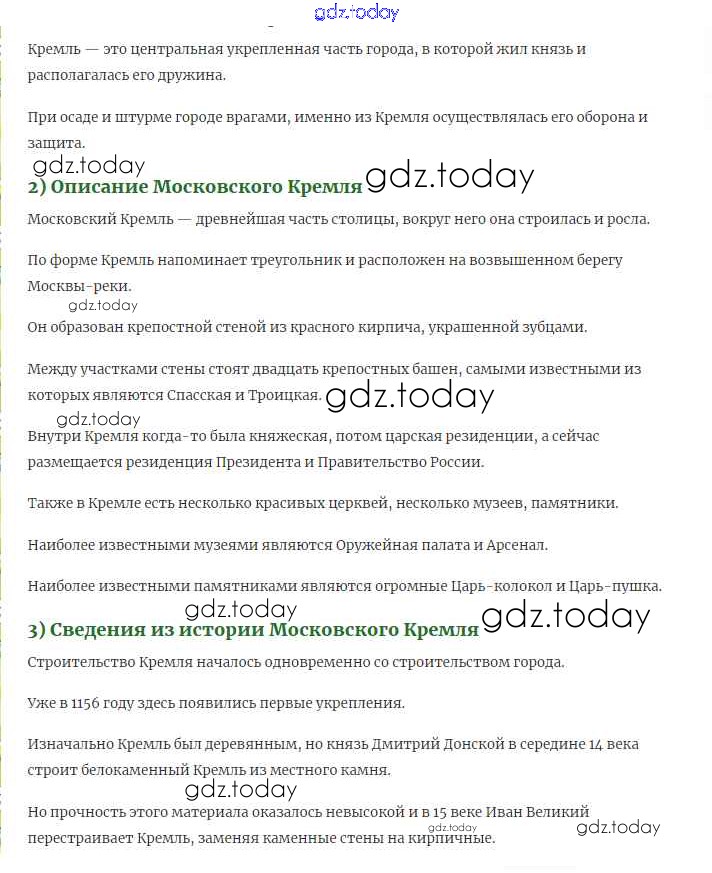 gdz.today

Кремль — это центральная укрепленная часть города, в которой жил князь и располагалась его дружина.

При осаде и штурме городе врагами, именно из Кремля осуществлялась его оборона и защита.

gdz.today

2) Описание Московского Кремля gdz.today

Московский Кремль — древнейшая часть столицы, вокруг него она строилась и росла.

По форме Кремль напоминает треугольник и расположен на возвышенном берегу Москвы-реки.

gdz.today

Он образован крепостной стеной из красного кирпича, украшенной зубцами.

Между участками стены стоят двадцать крепостных башен, самыми известными из которых являются Спасская и Троицкая. gdz.today

gdz.today

Внутри Кремля когда-то была княжеская, потом царская резиденции, а сейчас размещается резиденция Президента и Правительство России.

Также в Кремле есть несколько красивых церквей, несколько музеев, памятники.

Наиболее известными музеями являются Оружейная палата и Арсенал.

Наиболее известными памятниками являются огромные Царь-колокол и Царь-пушка.

gdz.today

3) Сведения из истории Московского Кремля gdz.today

Строительство Кремля началось одновременно со строительством города.

Уже в 1156 году здесь появились первые укрепления.

Изначально Кремль был деревянным, но князь Дмитрий Донской в середине 14 века строит белокаменный Кремль из местного камня.

gdz.today

Но прочность этого материала оказалось невысокой и в 15 веке Иван Великий перестраивает Кремль, заменяя каменные стены на кирпичные.

gdz.today

gdz.today